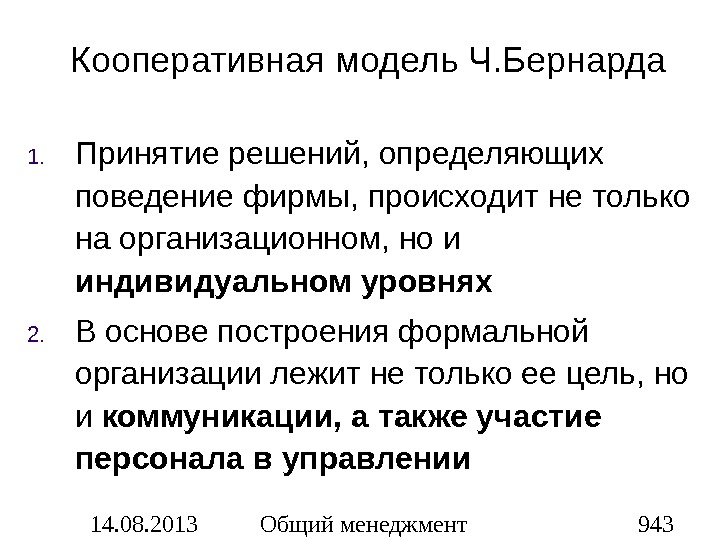 Кооперативная модель Ч.Бернарда

1. Принятие решений, определяющих поведение фирмы, происходит не только на организационном, но и индивидуальном уровнях

2. В основе построения формальной организации лежит не только ее цель, но и коммуникации, а также участие персонала в управлении

14.08.2013 Общий менеджмент 943